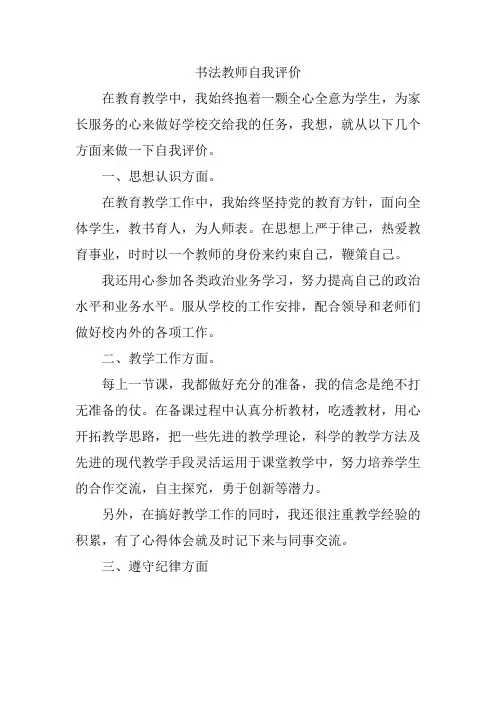 书法教师自我评价

在教育教学中，我始终抱着一颗全心全意为学生，为家长服务的心来做好学校交给我的任务，我想，就从以下几个方面来做一下自我评价。

一、思想认识方面。

在教育教学工作中，我始终坚持党的教育方针，面向全体学生，教书育人，为人师表。在思想上严于律己，热爱教育事业，时时以一个教师的身份来约束自己，鞭策自己。

我还用心参加各类政治业务学习，努力提高自己的政治水平和业务水平。服从学校的工作安排，配合领导和老师们做好校内外的各项工作。

二、教学工作方面。

每上一节课，我都做好充分的准备，我的信念是绝不打无准备的仗。在备课过程中认真分析教材，吃透教材，用心开拓教学思路，把一些先进的教学理论，科学的教学方法及先进的现代教学手段灵活运用于课堂教学中，努力培养学生的合作交流，自主探究，勇于创新等潜力。

另外，在搞好教学工作的同时，我还很注重教学经验的积累，有了心得体会就及时记下来与同事交流。

三、遵守纪律方面